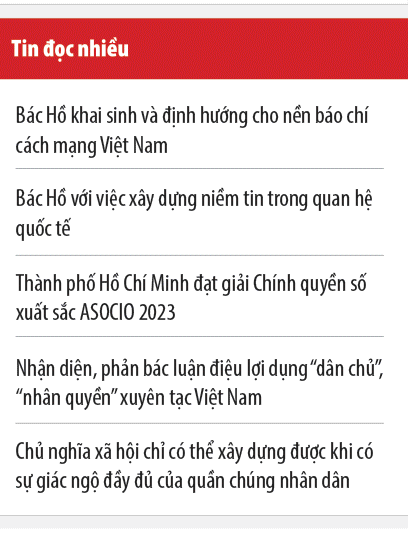 Tin đọc nhiều

Bác Hồ khai sinh và định hướng cho nền báo chí cách mạng Việt Nam

Bác Hồ với việc xây dựng niềm tin trong quan hệ quốc tế

Thành phố Hồ Chí Minh đạt giải Chính quyền số xuất sắc ASOCIO 2023

Nhận diện, phản bác luận điệu lợi dụng “dân chủ”, “nhân quyền” xuyên tạc Việt Nam

Chủ nghĩa xã hội chỉ có thể xây dựng được khi có sự giác ngộ đầy đủ của quần chúng nhân dân